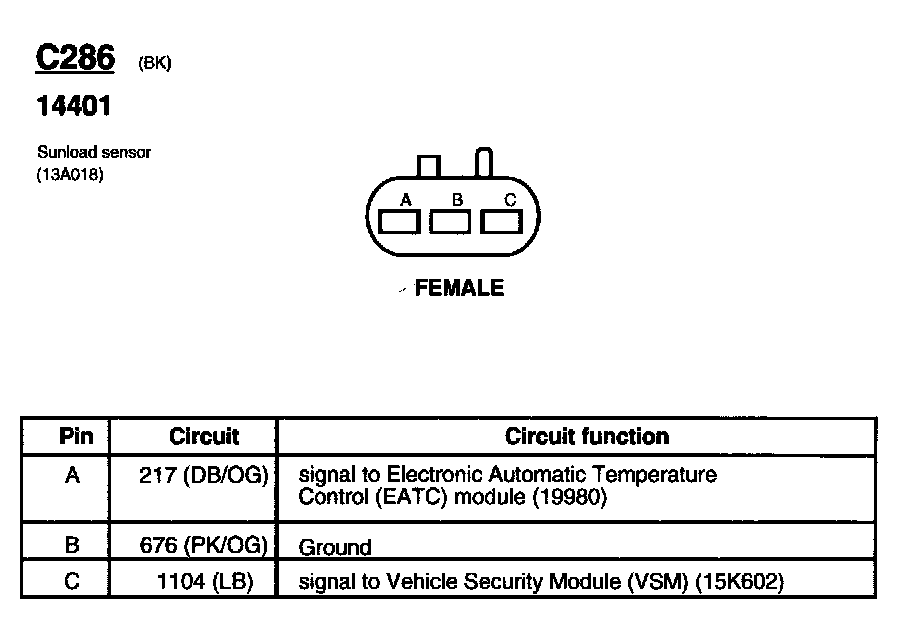 C286 (BK)

14401

Sunload sensor
(13A018)

A B C

FEMALE

| Pin | Circuit | Circuit function |
|---|---|---|
| A | 217 (DB/OG) | signal to Electronic Automatic Temperature Control (EATC) module (19980) |
| B | 676 (PK/OG) | Ground |
| C | 1104 (LB) | signal to Vehicle Security Module (VSM) (15K602) |